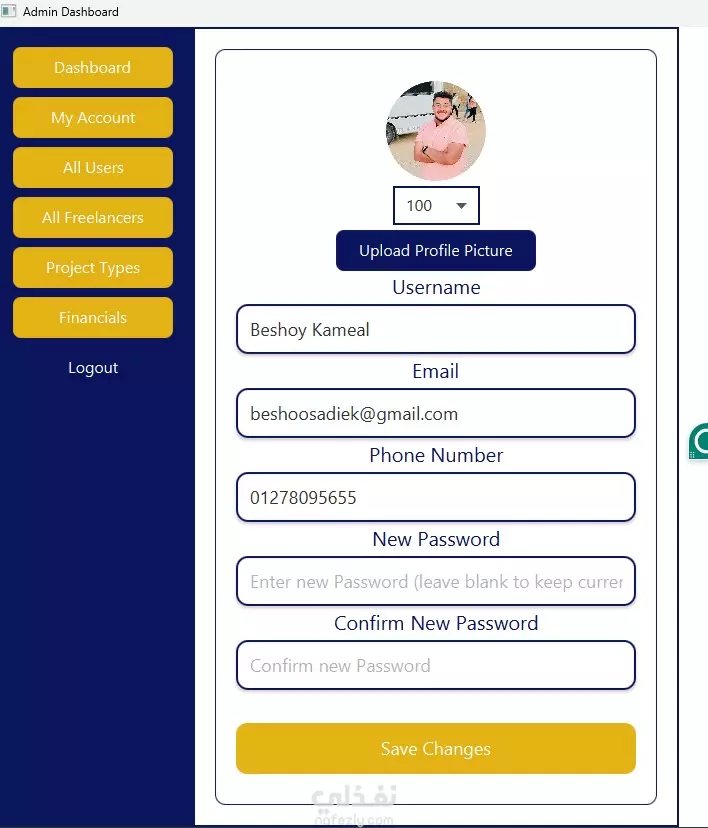 Admin Dashboard

Dashboard

My Account

All Users

All Freelancers

Project Types

Financials

Logout

100

Upload Profile Picture

Username

Beshoy Kameal

Email

beshoosadiek@gmail.com

Phone Number

01278095655

New Password

Enter new Password (leave blank to keep curren

Confirm New Password

Confirm new Password

Save Changes

نفذلي
nafezly.com